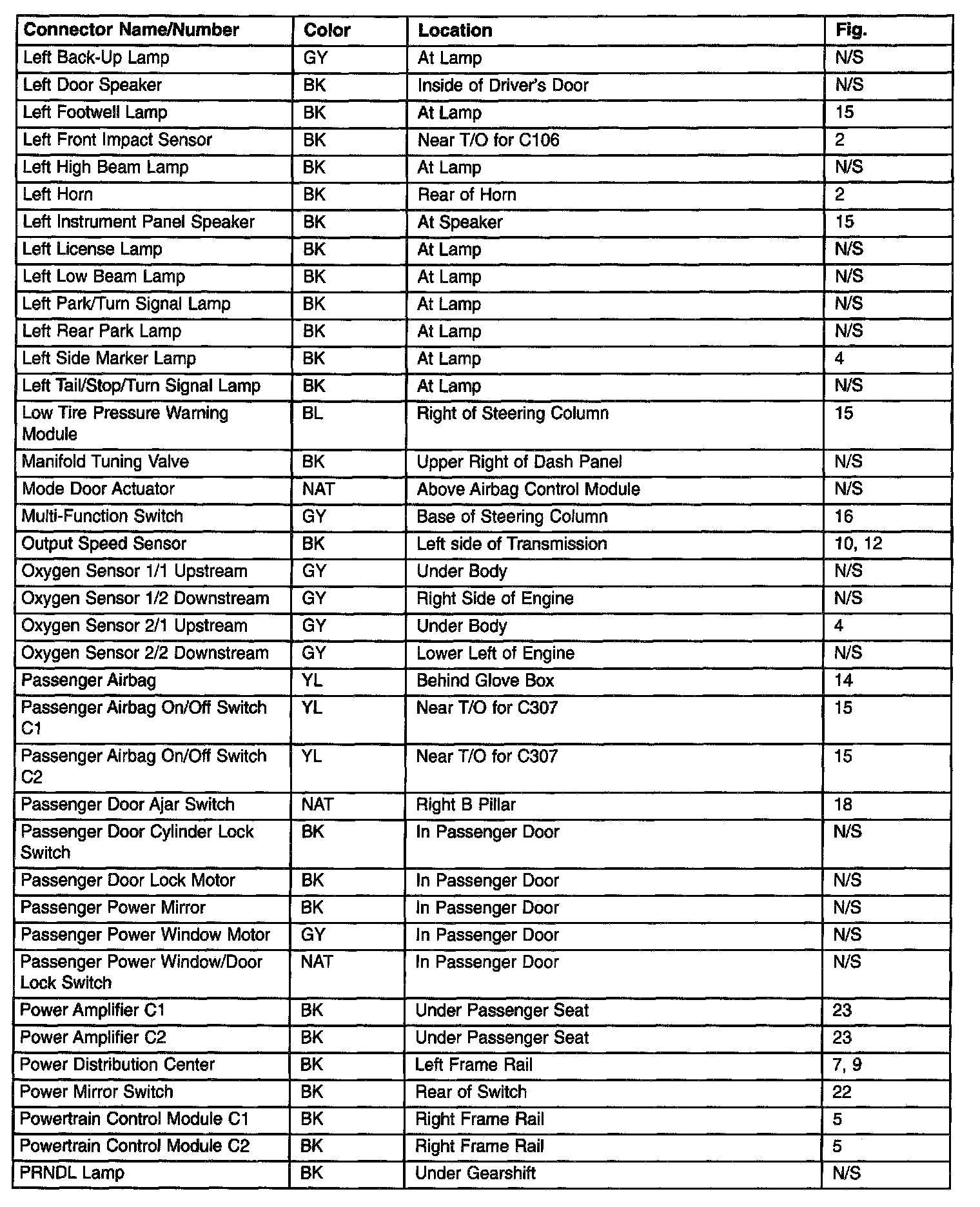 | Connector Name/Number | Color | Location | Fig. |
|---|---|---|---|
| Left Back-Up Lamp | GY | At Lamp | N/S |
| Left Door Speaker | BK | Inside of Driver's Door | N/S |
| Left Footwell Lamp | BK | At Lamp | 15 |
| Left Front Impact Sensor | BK | Near T/O for C106 | 2 |
| Left High Beam Lamp | BK | At Lamp | N/S |
| Left Horn | BK | Rear of Horn | 2 |
| Left Instrument Panel Speaker | BK | At Speaker | 15 |
| Left License Lamp | BK | At Lamp | N/S |
| Left Low Beam Lamp | BK | At Lamp | N/S |
| Left Park/Turn Signal Lamp | BK | At Lamp | N/S |
| Left Rear Park Lamp | BK | At Lamp | N/S |
| Left Side Marker Lamp | BK | At Lamp | 4 |
| Left Tail/Stop/Turn Signal Lamp | BK | At Lamp | N/S |
| Low Tire Pressure Warning Module | BL | Right of Steering Column | 15 |
| Manifold Tuning Valve | BK | Upper Right of Dash Panel | N/S |
| Mode Door Actuator | NAT | Above Airbag Control Module | N/S |
| Multi-Function Switch | GY | Base of Steering Column | 16 |
| Output Speed Sensor | BK | Left side of Transmission | 10, 12 |
| Oxygen Sensor 1/1 Upstream | GY | Under Body | N/S |
| Oxygen Sensor 1/2 Downstream | GY | Right Side of Engine | N/S |
| Oxygen Sensor 2/1 Upstream | GY | Under Body | 4 |
| Oxygen Sensor 2/2 Downstream | GY | Lower Left of Engine | N/S |
| Passenger Airbag | YL | Behind Glove Box | 14 |
| Passenger Airbag On/Off Switch C1 | YL | Near T/O for C307 | 15 |
| Passenger Airbag On/Off Switch C2 | YL | Near T/O for C307 | 15 |
| Passenger Door Ajar Switch | NAT | Right B Pillar | 18 |
| Passenger Door Cylinder Lock Switch | BK | In Passenger Door | N/S |
| Passenger Door Lock Motor | BK | In Passenger Door | N/S |
| Passenger Power Mirror | BK | In Passenger Door | N/S |
| Passenger Power Window Motor | GY | In Passenger Door | N/S |
| Passenger Power Window/Door Lock Switch | NAT | In Passenger Door | N/S |
| Power Amplifier C1 | BK | Under Passenger Seat | 23 |
| Power Amplifier C2 | BK | Under Passenger Seat | 23 |
| Power Distribution Center | BK | Left Frame Rail | 7, 9 |
| Power Mirror Switch | BK | Rear of Switch | 22 |
| Powertrain Control Module C1 | BK | Right Frame Rail | 5 |
| Powertrain Control Module C2 | BK | Right Frame Rail | 5 |
| PRNDL Lamp | BK | Under Gearshift | N/S |